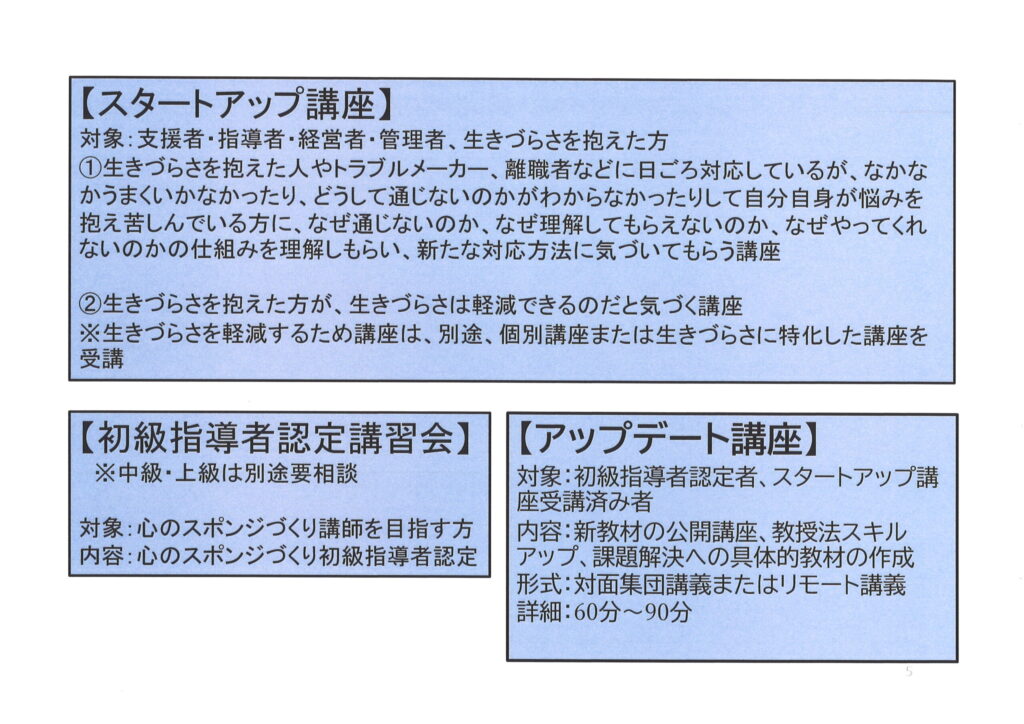 【スタートアップ講座】
対象：支援者・指導者・経営者・管理者、生きづらさを抱えた方
①生きづらさを抱えた人やトラブルメーカー、離職者などに日ごろ対応しているが、なかなかうまくいかなかったり、どうして通じないのかがわからなかったりして自分自身が悩みを抱え苦しんでいる方に、なぜ通じないのか、なぜ理解してもらえないのか、なぜやってくれないのかの仕組みを理解しもらい、新たな対応方法に気づいてもらう講座

②生きづらさを抱えた方が、生きづらさは軽減できるのだと気づく講座
※生きづらさを軽減するため講座は、別途、個別講座または生きづらさに特化した講座を受講

【初級指導者認定講習会】
※中級・上級は別途要相談

対象：心のスポンジづくり講師を目指す方
内容：心のスポンジづくり初級指導者認定

【アップデート講座】
対象：初級指導者認定者、スタートアップ講座受講済み者
内容：新教材の公開講座、教授法スキルアップ、課題解決への具体的教材の作成
形式：対面集団講義またはリモート講義
詳細：60分～90分

5